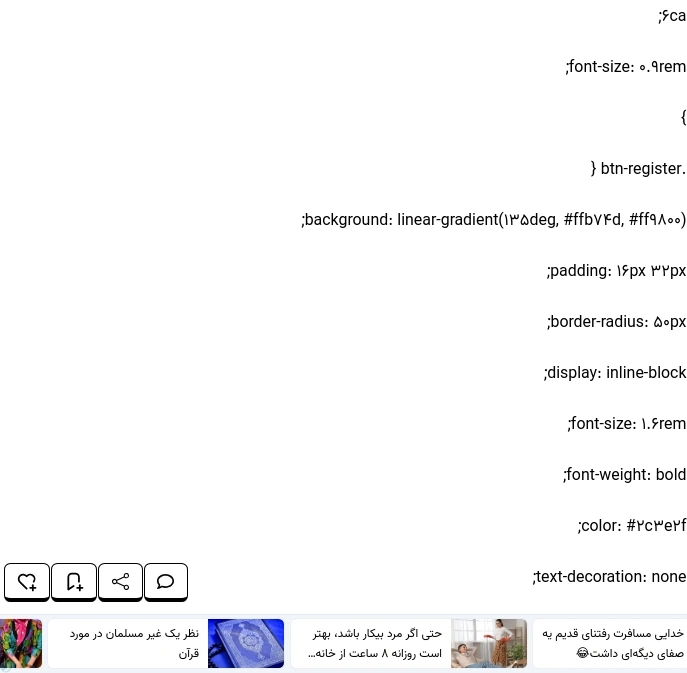 ;۶ca

;font-size: ۰.۹rem

{

} btn-register.

;background: linear-gradient(۱۳۵deg, #ffb۷۴d, #ff۹۸۰۰)

;padding: ۱۶px ۳۲px

;border-radius: ۵۰px

;display: inline-block

;font-size: ۱.۶rem

;font-weight: bold

;color: #۲c۳e۲f

;text-decoration: none

خدایی مسافرت رفتنای قدیم یه صفای دیگه‌ای داشت😂

حتی اگر مرد بیکار باشد، بهتر است روزانه ۸ ساعت از خانه...

نظر یک غیر مسلمان در مورد قرآن